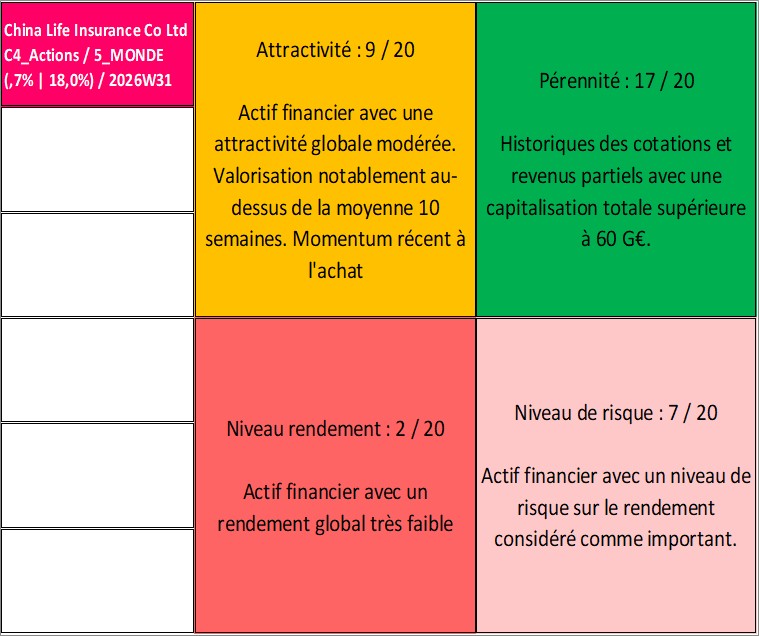 China Life Insurance Co Ltd C4_Actions / 5_MONDE (,7% | 18,0%) / 2026W31

Attractivité : 9 / 20

Actif financier avec une attractivité globale modérée. Valorisation notablement au-dessus de la moyenne 10 semaines. Momentum récent à l'achat

Pérennité : 17 / 20

Historiques des cotations et revenus partiels avec une capitalisation totale supérieure à 60 G€.

Niveau rendement : 2 / 20

Actif financier avec un rendement global très faible

Niveau de risque : 7 / 20

Actif financier avec un niveau de risque sur le rendement considéré comme important.